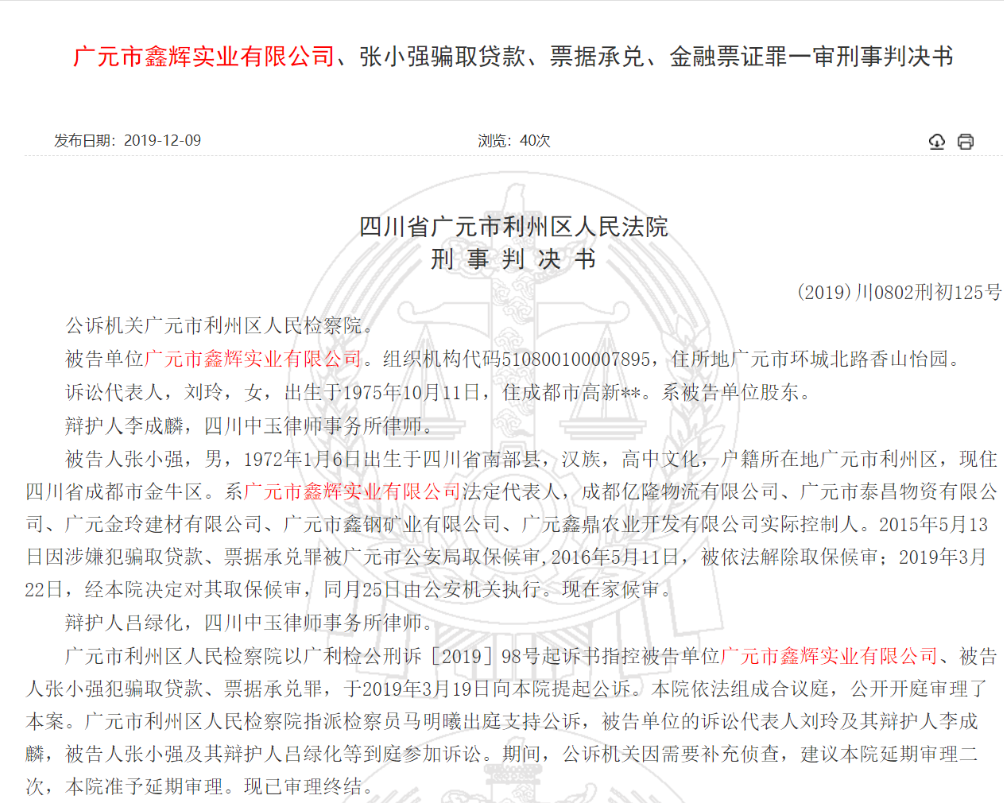 广元市鑫辉实业有限公司、张小强骗取贷款、票据承兑、金融票证罪一审刑事判决书

发布日期：2019-12-09

浏览：40次

四川省广元市利州区人民法院
刑 事 判 决 书

(2019）川0802刑初125号

公诉机关广元市利州区人民检察院。

被告单位广元市鑫辉实业有限公司。组织机构代码510800100007895，住所地广元市环城北路香山怡园。

诉讼代表人，刘玲，女，出生于1975年10月11日，住成都市高新**。系被告单位股东。

辩护人李成麟，四川中玉律师事务所律师。

被告人张小强，男，1972年1月6日出生于四川省南部县，汉族，高中文化，户籍所在地广元市利州区，现住四川省成都市金牛区。系广元市鑫辉实业有限公司法定代表人，成都亿隆物流有限公司、广元市泰昌物资有限公司、广元金玲建材有限公司、广元市鑫钢矿业有限公司、广元鑫鼎农业开发有限公司实际控制人。2015年5月13日因涉嫌犯骗取贷款、票据承兑罪被广元市公安局取保候审,2016年5月11日，被依法解除取保候审；2019年3月22日，经本院决定对其取保候审，同月25日由公安机关执行。现在家候审。

辩护人吕绿化，四川中玉律师事务所律师。

广元市利州区人民检察院以广利检公刑诉［2019］98号起诉书指控被告单位广元市鑫辉实业有限公司、被告人张小强犯骗取贷款、票据承兑罪，于2019年3月19日向本院提起公诉。本院依法组成合议庭，公开开庭审理了本案。广元市利州区人民检察院指派检察员马明曦出庭支持公诉，被告单位的诉讼代表人刘玲及其辩护人李成麟，被告人张小强及其辩护人吕绿化等到庭参加诉讼。期间，公诉机关因需要补充侦查，建议本院延期审理二次，本院准予延期审理。现已审理终结。